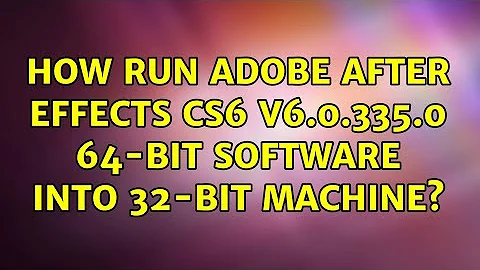 HOW RUN ADOBE AFTER EFFECTS CS6 V6.0.335.0 64-BIT SOFTWARE INTO 32-BIT MACHINE?